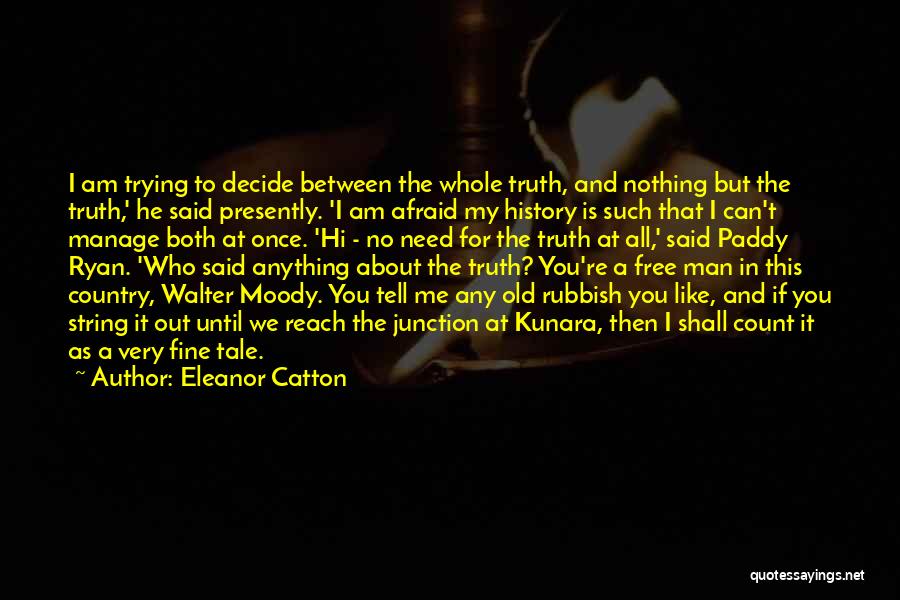 I am trying to decide between the whole truth, and nothing but the truth,' he said presently. 'I am afraid my history is such that I can't manage both at once. 'Hi - no need for the truth at all,' said Paddy Ryan. 'Who said anything about the truth? You're a free man in this country, Walter Moody. You tell me any old rubbish you like, and if you string it out until we reach the junction at Kunara, then I shall count it as a very fine tale.

~ Author: Eleanor Catton

quotessayings.net